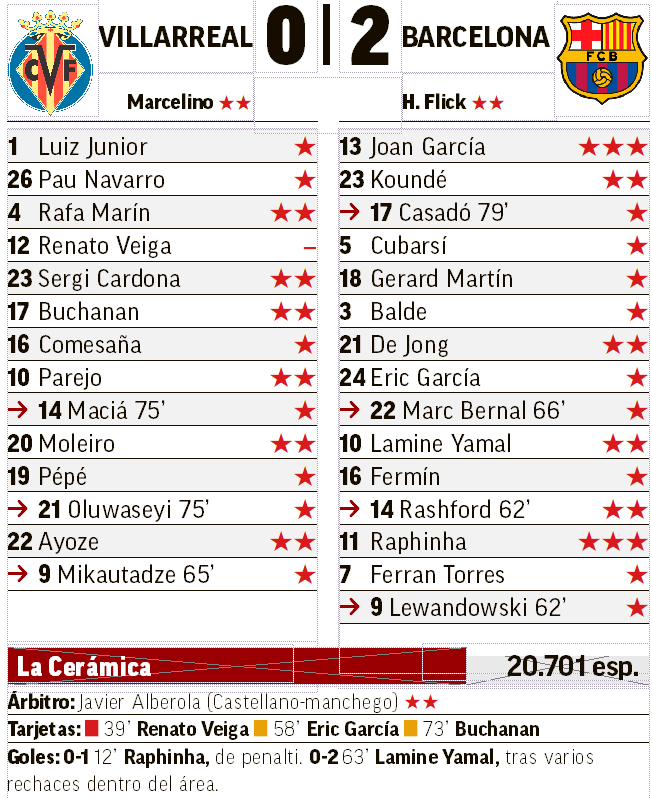 VILLARREAL 0 | 2 BARCELONA

Marcelino ★★

H. Flick ★★

1 Luiz Junior ★
26 Pau Navarro ★
4 Rafa Marín ★★
12 Renato Veiga –
23 Sergi Cardona ★★
17 Buchanan ★★
16 Comesaña ★
10 Parejo ★★
→ 14 Maciá 75' ★
20 Moleiro ★★
19 Pépé ★
→ 21 Oluwaseyi 75' ★
22 Ayoze ★★
→ 9 Mikautadze 65' ★

13 Joan García ★★★
23 Koundé ★★
→ 17 Casadó 79' ★
5 Cubarsí ★
18 Gerard Martín ★
3 Balde ★
21 De Jong ★★
24 Eric García ★
→ 22 Marc Bernal 66' ★
10 Lamine Yamal ★★
16 Fermín ★
→ 14 Rashford 62' ★★
11 Raphinha ★★★
7 Ferran Torres ★
→ 9 Lewandowski 62' ★

La Cerámica 20.701 esp.

Árbitro: Javier Alberola (Castellano-manchego) ★★

Tarjetas: 39' Renato Veiga 58' Eric García 73' Buchanan

Goles: 0-1 12' Raphinha, de penalti. 0-2 63' Lamine Yamal, tras varios rechaces dentro del área.